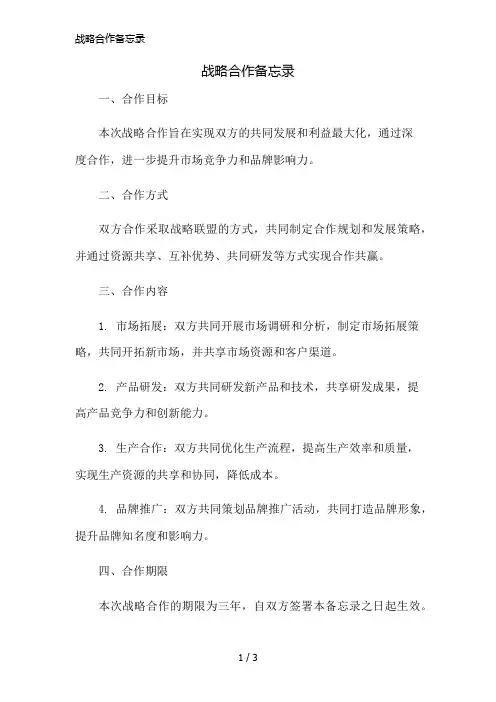 战略合作备忘录

战略合作备忘录

一、合作目标

本次战略合作旨在实现双方的共同发展和利益最大化，通过深度合作，进一步提升市场竞争力和品牌影响力。

二、合作方式

双方合作采取战略联盟的方式，共同制定合作规划和发展策略，并通过资源共享、互补优势、共同研发等方式实现合作共赢。

三、合作内容

1. 市场拓展：双方共同开展市场调研和分析，制定市场拓展策略，共同开拓新市场，并共享市场资源和客户渠道。

2. 产品研发：双方共同研发新产品和技术，共享研发成果，提高产品竞争力和创新能力。

3. 生产合作：双方共同优化生产流程，提高生产效率和质量，实现生产资源的共享和协同，降低成本。

4. 品牌推广：双方共同策划品牌推广活动，共同打造品牌形象，提升品牌知名度和影响力。

四、合作期限

本次战略合作的期限为三年，自双方签署本备忘录之日起生效。

1 / 3